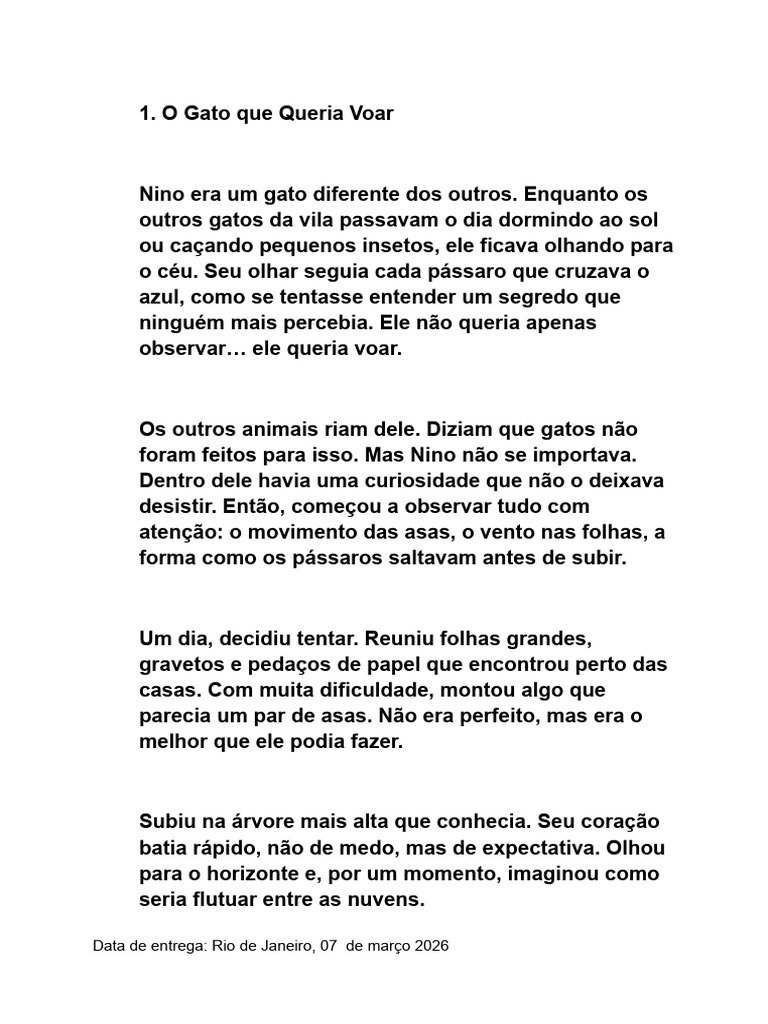 1. O Gato que Queria Voar

Nino era um gato diferente dos outros. Enquanto os outros gatos da vila passavam o dia dormindo ao sol ou caçando pequenos insetos, ele ficava olhando para o céu. Seu olhar seguia cada pássaro que cruzava o azul, como se tentasse entender um segredo que ninguém mais percebia. Ele não queria apenas observar… ele queria voar.

Os outros animais riam dele. Diziam que gatos não foram feitos para isso. Mas Nino não se importava. Dentro dele havia uma curiosidade que não o deixava desistir. Então, começou a observar tudo com atenção: o movimento das asas, o vento nas folhas, a forma como os pássaros saltavam antes de subir.

Um dia, decidiu tentar. Reuniu folhas grandes, gravetos e pedaços de papel que encontrou perto das casas. Com muita dificuldade, montou algo que parecia um par de asas. Não era perfeito, mas era o melhor que ele podia fazer.

Subiu na árvore mais alta que conhecia. Seu coração batia rápido, não de medo, mas de expectativa. Olhou para o horizonte e, por um momento, imaginou como seria flutuar entre as nuvens.

Data de entrega: Rio de Janeiro, 07 de março 2026